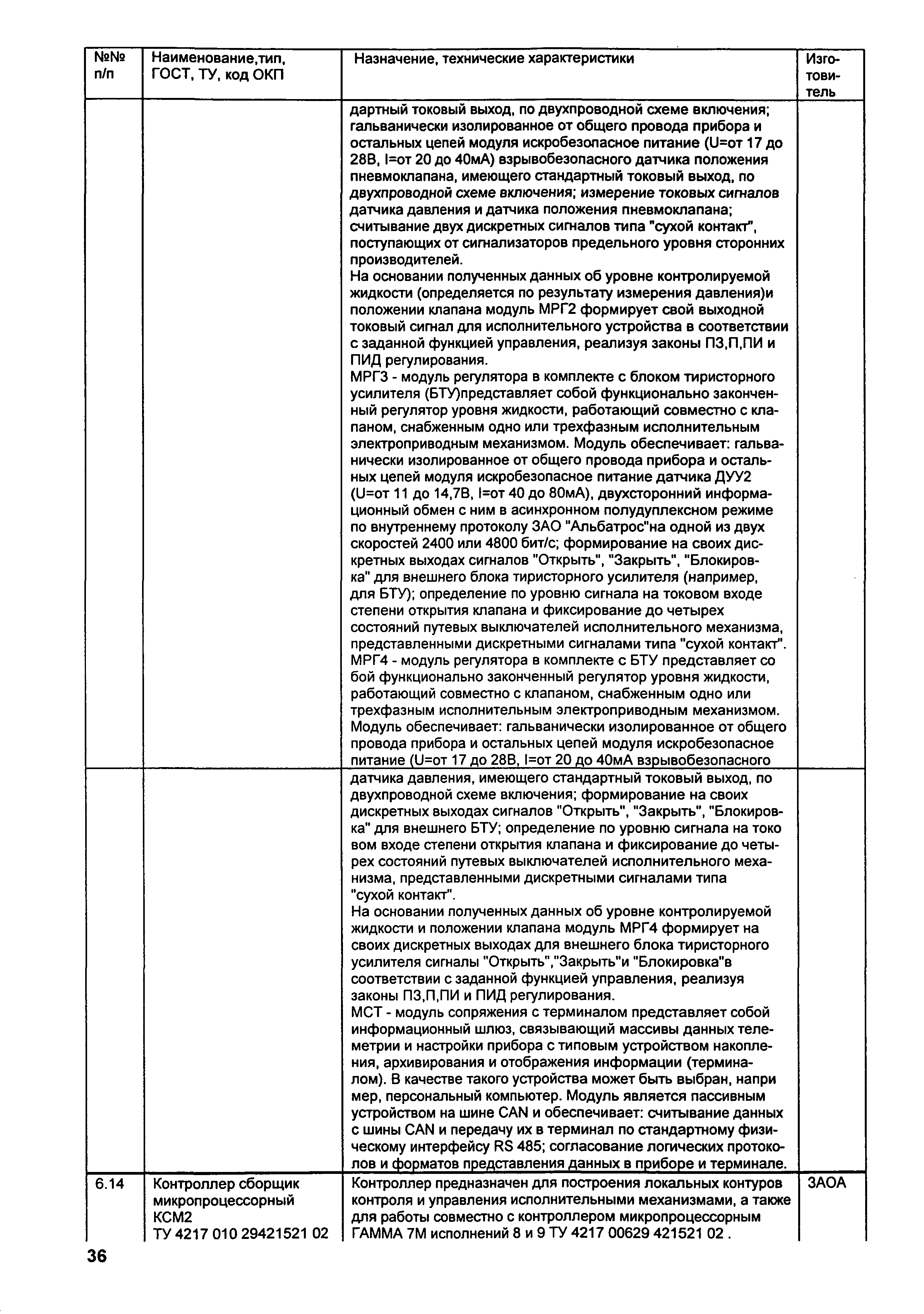 | №№ п/п | Наименование,тип, ГОСТ, ТУ, код ОКП | Назначение, технические характеристики | Изготовитель |
|---|---|---|---|
| | | дартный токовый выход, по двухпроводной схеме включения; гальванически изолированное от общего провода прибора и остальных цепей модуля искробезопасное питание (U=от 17 до 28В, I=от 20 до 40мА) взрывобезопасного датчика положения пневмоклапана, имеющего стандартный токовый выход, по двухпроводной схеме включения; измерение токовых сигналов датчика давления и датчика положения пневмоклапана; считывание двух дискретных сигналов типа "сухой контакт", поступающих от сигнализаторов предельного уровня сторонних производителей. На основании полученных данных об уровне контролируемой жидкости (определяется по результату измерения давления)и положении клапана модуль МРГ2 формирует свой выходной токовый сигнал для исполнительного устройства в соответствии с заданной функцией управления, реализуя законы ПЗ,П,ПИ и ПИД регулирования. МРГ3 - модуль регулятора в комплекте с блоком тиристорного усилителя (БТУ)представляет собой функционально законченный регулятор уровня жидкости, работающий совместно с клапаном, снабженным одно или трехфазным исполнительным электроприводным механизмом. Модуль обеспечивает: гальванически изолированное от общего провода прибора и остальных цепей модуля искробезопасное питание датчика ДУУ2 (U=от 11 до 14,7В, I=от 40 до 80мА), двухсторонний информационный обмен с ним в асинхронном полудуплексном режиме по внутреннему протоколу ЗАО "Альбатрос"на одной из двух скоростей 2400 или 4800 бит/с; формирование на своих дискретных выходах сигналов "Открыть", "Закрыть", "Блокировка" для внешнего блока тиристорного усилителя (например, для БТУ); определение по уровню сигнала на токовом входе степени открытия клапана и фиксирование до четырех состояний путевых выключателей исполнительного механизма, представленными дискретными сигналами типа "сухой контакт". МРГ4 - модуль регулятора в комплекте с БТУ представляет со бой функционально законченный регулятор уровня жидкости, работающий совместно с клапаном, снабженным одно или трехфазным исполнительным электроприводным механизмом. Модуль обеспечивает: гальванически изолированное от общего провода прибора и остальных цепей модуля искробезопасное питание (U=от 17 до 28В, I=от 20 до 40мА взрывобезопасного | |
| | | датчика давления, имеющего стандартный токовый выход, по двухпроводной схеме включения; формирование на своих дискретных выходах сигналов "Открыть", "Закрыть", "Блокировка" для внешнего БТУ; определение по уровню сигнала на токо вом входе степени открытия клапана и фиксирование до четырех состояний путевых выключателей исполнительного механизма, представленными дискретными сигналами типа "сухой контакт". На основании полученных данных об уровне контролируемой жидкости и положении клапана модуль МРГ4 формирует на своих дискретных выходах для внешнего блока тиристорного усилителя сигналы "Открыть","Закрыть"и "Блокировка"в соответствии с заданной функцией управления, реализуя законы ПЗ,П,ПИ и ПИД регулирования. МСТ - модуль сопряжения с терминалом представляет собой информационный шлюз, связывающий массивы данных телеметрии и настройки прибора с типовым устройством накопления, архивирования и отображения информации (терминалом). В качестве такого устройства может быть выбран, напри мер, персональный компьютер. Модуль является пассивным устройством на шине CAN и обеспечивает: считывание данных с шины CAN и передачу их в терминал по стандартному физическому интерфейсу RS 485; согласование логических протоколов и форматов представления данных в приборе и терминале. | |
| 6.14 | Контроллер сборщик микропроцессорный КСМ2 ТУ 4217 010 29421521 02 | Контроллер предназначен для построения локальных контуров контроля и управления исполнительными механизмами, а также для работы совместно с контроллером микропроцессорным ГАММА 7М исполнений 8 и 9 ТУ 4217 00629 421521 02 . | ЗАОА |

36